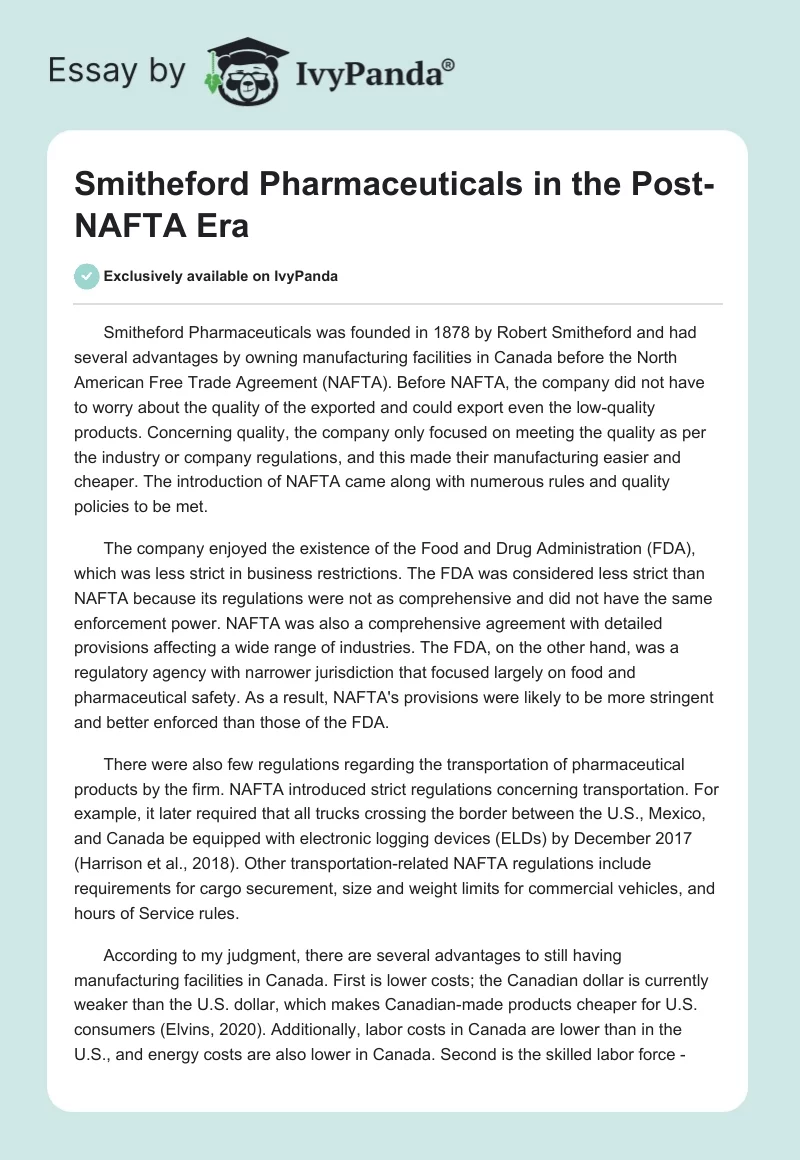 Essay by IvyPanda®

Smitheford Pharmaceuticals in the Post-NAFTA Era

Exclusively available on IvyPanda

Smitheford Pharmaceuticals was founded in 1878 by Robert Smitheford and had several advantages by owning manufacturing facilities in Canada before the North American Free Trade Agreement (NAFTA). Before NAFTA, the company did not have to worry about the quality of the exported and could export even the low-quality products. Concerning quality, the company only focused on meeting the quality as per the industry or company regulations, and this made their manufacturing easier and cheaper. The introduction of NAFTA came along with numerous rules and quality policies to be met.

The company enjoyed the existence of the Food and Drug Administration (FDA), which was less strict in business restrictions. The FDA was considered less strict than NAFTA because its regulations were not as comprehensive and did not have the same enforcement power. NAFTA was also a comprehensive agreement with detailed provisions affecting a wide range of industries. The FDA, on the other hand, was a regulatory agency with narrower jurisdiction that focused largely on food and pharmaceutical safety. As a result, NAFTA's provisions were likely to be more stringent and better enforced than those of the FDA.

There were also few regulations regarding the transportation of pharmaceutical products by the firm. NAFTA introduced strict regulations concerning transportation. For example, it later required that all trucks crossing the border between the U.S., Mexico, and Canada be equipped with electronic logging devices (ELDs) by December 2017 (Harrison et al., 2018). Other transportation-related NAFTA regulations include requirements for cargo securement, size and weight limits for commercial vehicles, and hours of Service rules.

According to my judgment, there are several advantages to still having manufacturing facilities in Canada. First is lower costs; the Canadian dollar is currently weaker than the U.S. dollar, which makes Canadian-made products cheaper for U.S. consumers (Elvins, 2020). Additionally, labor costs in Canada are lower than in the U.S., and energy costs are also lower in Canada. Second is the skilled labor force -